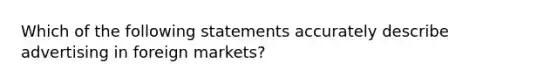 Which of the following statements accurately describe advertising in foreign markets?